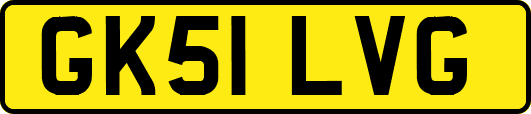 GK51 LVG